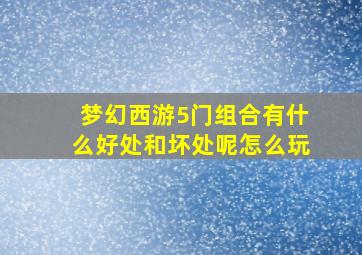 梦幻西游5门组合有什么好处和坏处呢怎么玩